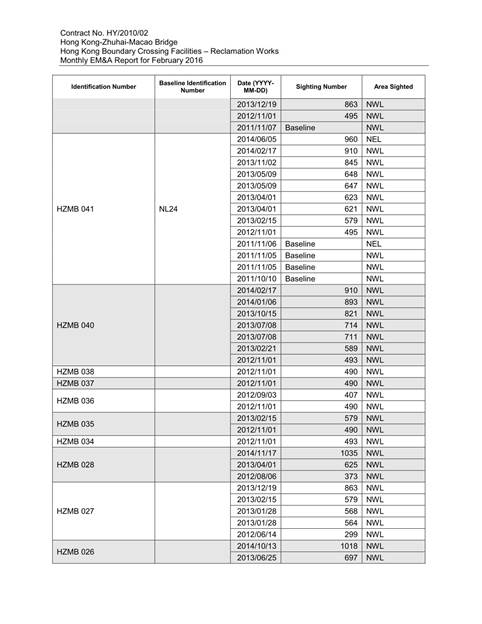 Contract No. HY/2010/02
Hong Kong-Zhuhai-Macao Bridge
Hong Kong Boundary Crossing Facilities – Reclamation Works
Monthly EM&A Report for February 2016

| Identification Number | Baseline Identification Number | Date (YYYY-MM-DD) | Sighting Number | Area Sighted |
|---|---|---|---|---|
| | | 2013/12/19 | 863 | NWL |
| | | 2012/11/01 | 495 | NWL |
| | | 2011/11/07 | Baseline | NWL |
| HZMB 041 | NL24 | 2014/06/05 | 960 | NEL |
| | | 2014/02/17 | 910 | NWL |
| | | 2013/11/02 | 845 | NWL |
| | | 2013/05/09 | 648 | NWL |
| | | 2013/05/09 | 647 | NWL |
| | | 2013/04/01 | 623 | NWL |
| | | 2013/04/01 | 621 | NWL |
| | | 2013/02/15 | 579 | NWL |
| | | 2012/11/01 | 495 | NWL |
| | | 2011/11/06 | Baseline | NEL |
| | | 2011/11/05 | Baseline | NWL |
| | | 2011/11/05 | Baseline | NWL |
| | | 2011/10/10 | Baseline | NWL |
| HZMB 040 | | 2014/02/17 | 910 | NWL |
| | | 2014/01/06 | 893 | NWL |
| | | 2013/10/15 | 821 | NWL |
| | | 2013/07/08 | 714 | NWL |
| | | 2013/07/08 | 711 | NWL |
| | | 2013/02/21 | 589 | NWL |
| | | 2012/11/01 | 493 | NWL |
| HZMB 038 | | 2012/11/01 | 490 | NWL |
| HZMB 037 | | 2012/11/01 | 490 | NWL |
| HZMB 036 | | 2012/09/03 | 407 | NWL |
| | | 2012/11/01 | 490 | NWL |
| HZMB 035 | | 2013/02/15 | 579 | NWL |
| | | 2012/11/01 | 490 | NWL |
| HZMB 034 | | 2012/11/01 | 493 | NWL |
| HZMB 028 | | 2014/11/17 | 1035 | NWL |
| | | 2013/04/01 | 625 | NWL |
| | | 2012/08/06 | 373 | NWL |
| HZMB 027 | | 2013/12/19 | 863 | NWL |
| | | 2013/02/15 | 579 | NWL |
| | | 2013/01/28 | 568 | NWL |
| | | 2013/01/28 | 564 | NWL |
| | | 2012/06/14 | 299 | NWL |
| HZMB 026 | | 2014/10/13 | 1018 | NWL |
| | | 2013/06/25 | 697 | NWL |